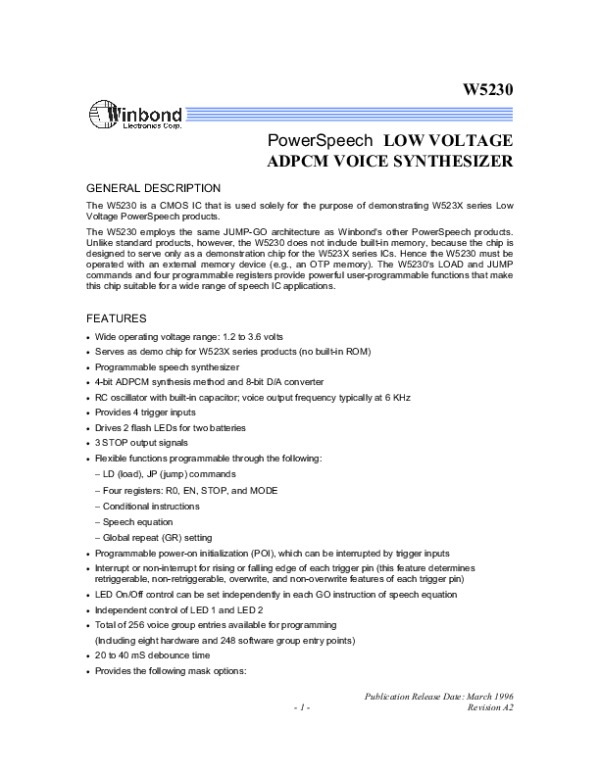 W5230

Winbond
Electronics Corp.

PowerSpeech LOW VOLTAGE
ADPCM VOICE SYNTHESIZER

GENERAL DESCRIPTION

The W5230 is a CMOS IC that is used solely for the purpose of demonstrating W523X series Low Voltage PowerSpeech products.

The W5230 employs the same JUMP-GO architecture as Winbond's other PowerSpeech products. Unlike standard products, however, the W5230 does not include built-in memory, because the chip is designed to serve only as a demonstration chip for the W523X series ICs. Hence the W5230 must be operated with an external memory device (e.g., an OTP memory). The W5230's LOAD and JUMP commands and four programmable registers provide powerful user-programmable functions that make this chip suitable for a wide range of speech IC applications.

FEATURES

• Wide operating voltage range: 1.2 to 3.6 volts
• Serves as demo chip for W523X series products (no built-in ROM)
• Programmable speech synthesizer
• 4-bit ADPCM synthesis method and 8-bit D/A converter
• RC oscillator with built-in capacitor; voice output frequency typically at 6 KHz
• Provides 4 trigger inputs
• Drives 2 flash LEDs for two batteries
• 3 STOP output signals
• Flexible functions programmable through the following:
– LD (load), JP (jump) commands
– Four registers: R0, EN, STOP, and MODE
– Conditional instructions
– Speech equation
– Global repeat (GR) setting
• Programmable power-on initialization (POI), which can be interrupted by trigger inputs
• Interrupt or non-interrupt for rising or falling edge of each trigger pin (this feature determines retriggerable, non-retriggerable, overwrite, and non-overwrite features of each trigger pin)
• LED On/Off control can be set independently in each GO instruction of speech equation
• Independent control of LED 1 and LED 2
• Total of 256 voice group entries available for programming
(Including eight hardware and 248 software group entry points)
• 20 to 40 mS debounce time
• Provides the following mask options:

Publication Release Date: March 1996
- 1 -
Revision A2